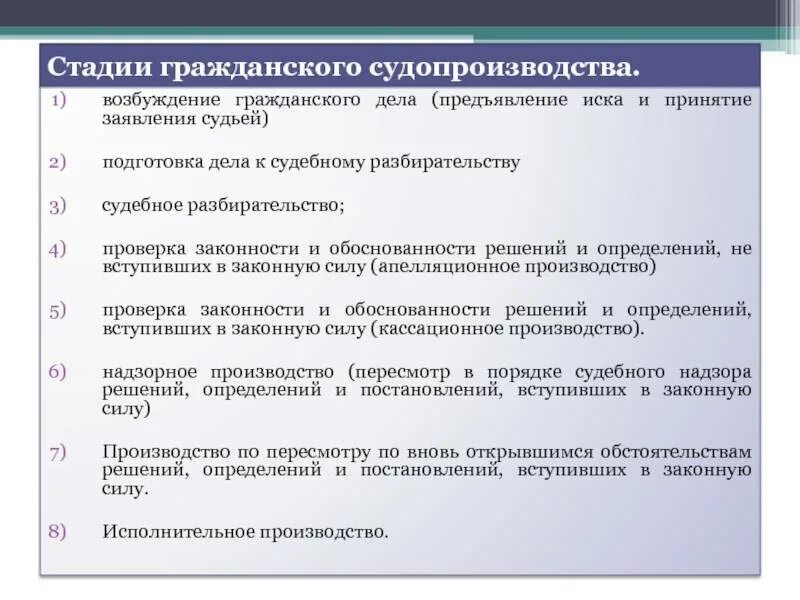 Стадии гражданского судопроизводства.

1) возбуждение гражданского дела (предъявление иска и принятие заявления судьей)

2) подготовка дела к судебному разбирательству

3) судебное разбирательство;

4) проверка законности и обоснованности решений и определений, не вступивших в законную силу (апелляционное производство)

5) проверка законности и обоснованности решений и определений, вступивших в законную силу (кассационное производство).

6) надзорное производство (пересмотр в порядке судебного надзора решений, определений и постановлений, вступивших в законную силу)

7) Производство по пересмотру по вновь открывшимся обстоятельствам решений, определений и постановлений, вступивших в законную силу.

8) Исполнительное производство.